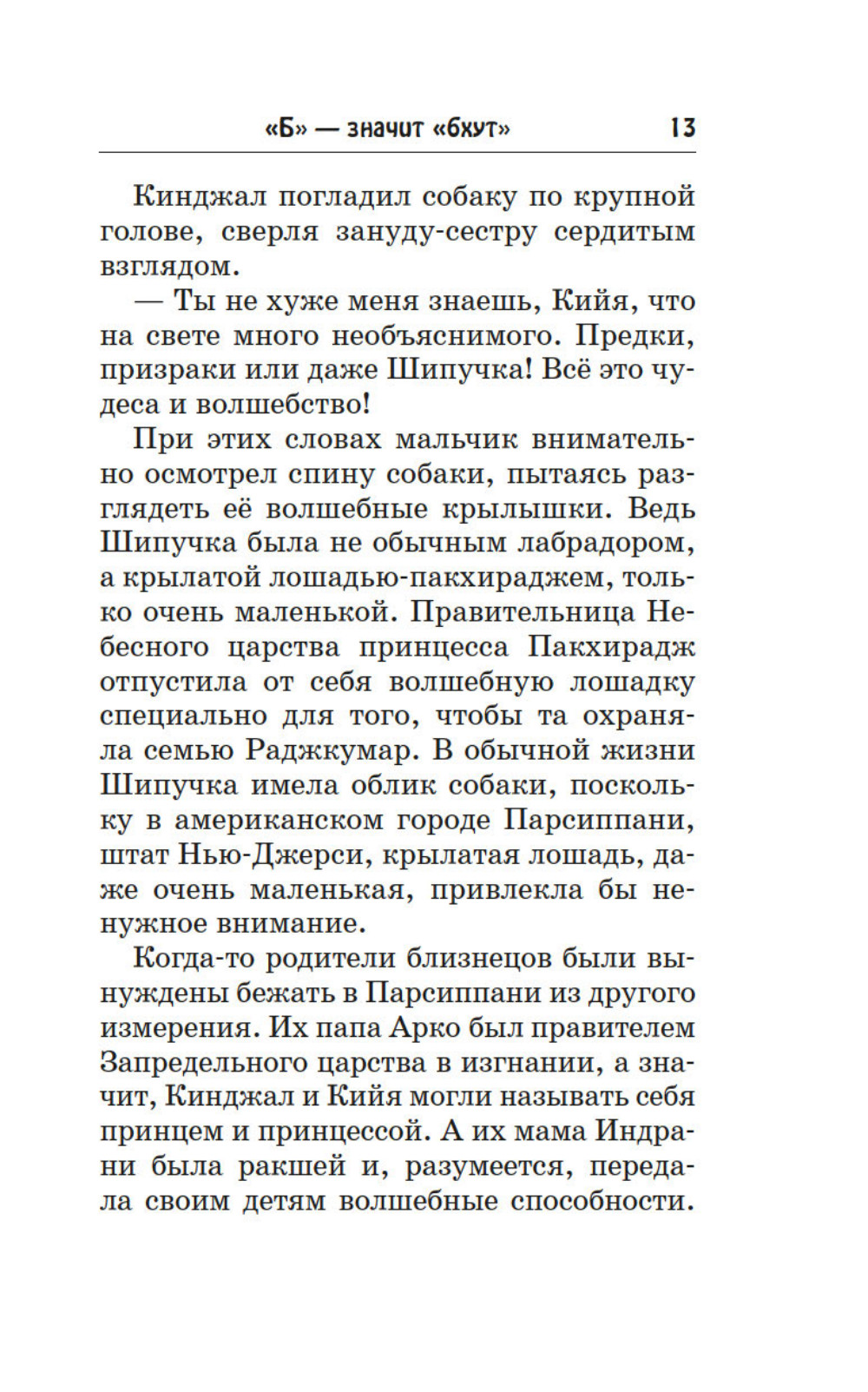 «Б» — значит «бхут» 13

Кинджал погладил собаку по крупной голове, сверля зануду-сестру сердитым взглядом.

— Ты не хуже меня знаешь, Кийя, что на свете много необъяснимого. Предки, призраки или даже Шипучка! Всё это чудеса и волшебство!

При этих словах мальчик внимательно осмотрел спину собаки, пытаясь разглядеть её волшебные крылышки. Ведь Шипучка была не обычным лабрадором, а крылатой лошадью-пакхираджем, только очень маленькой. Правительница Небесного царства принцесса Пакхирадж отпустила от себя волшебную лошадку специально для того, чтобы та охраняла семью Раджкумар. В обычной жизни Шипучка имела облик собаки, поскольку в американском городе Парсиппани, штат Нью-Джерси, крылатая лошадь, даже очень маленькая, привлекла бы ненужное внимание.

Когда-то родители близнецов были вынуждены бежать в Парсиппани из другого измерения. Их папа Арко был правителем Запредельного царства в изгнании, а значит, Кинджал и Кийя могли называть себя принцем и принцессой. А их мама Индрани была ракшей и, разумеется, передала своим детям волшебные способности.